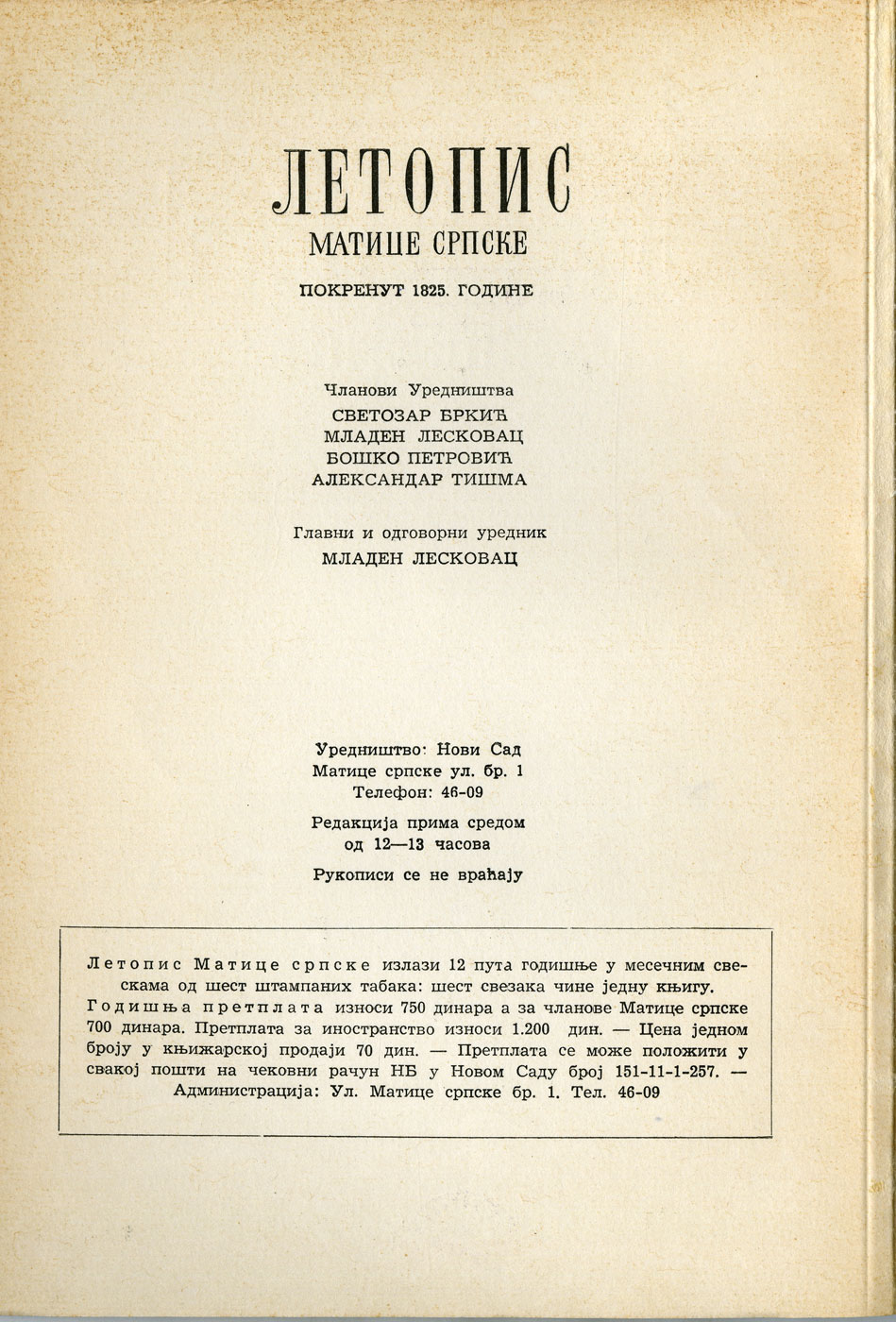 ЛЕТОПИС
МАТИЦЕ СРПСКЕ

ПОКРЕНУТ 1825. ГОДИНЕ

Чланови Уредништва
СВЕТОЗАР БРКИЋ
МЛАДЕН ЛЕСКОВАЦ
БОШКО ПЕТРОВИЋ
АЛЕКСАНДАР ТИШМА

Главни и одговорни уредник
МЛАДЕН ЛЕСКОВАЦ

Уредништво: Нови Сад
Матице српске ул. бр. 1
Телефон: 46-09

Редакција прима средом
од 12—13 часова

Рукописи се не враћају

Летопис Матице српске излази 12 пута годишње у месечним свескама од шест штампаних табака: шест свезака чине једну књигу. Годишња претплата износи 750 динара а за чланове Матице српске 700 динара. Претплата за иностранство износи 1.200 дин. — Цена једном броју у књижарској продаји 70 дин. — Претплата се може положити у свакој пошти на чековни рачун НБ у Новом Саду број 151-11-1-257. — Администрација: Ул. Матице српске бр. 1. Тел. 46-09